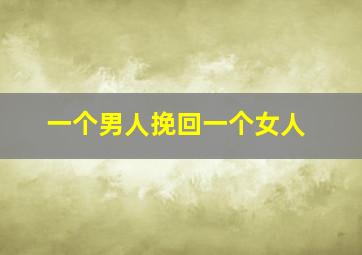 一个男人挽回一个女人